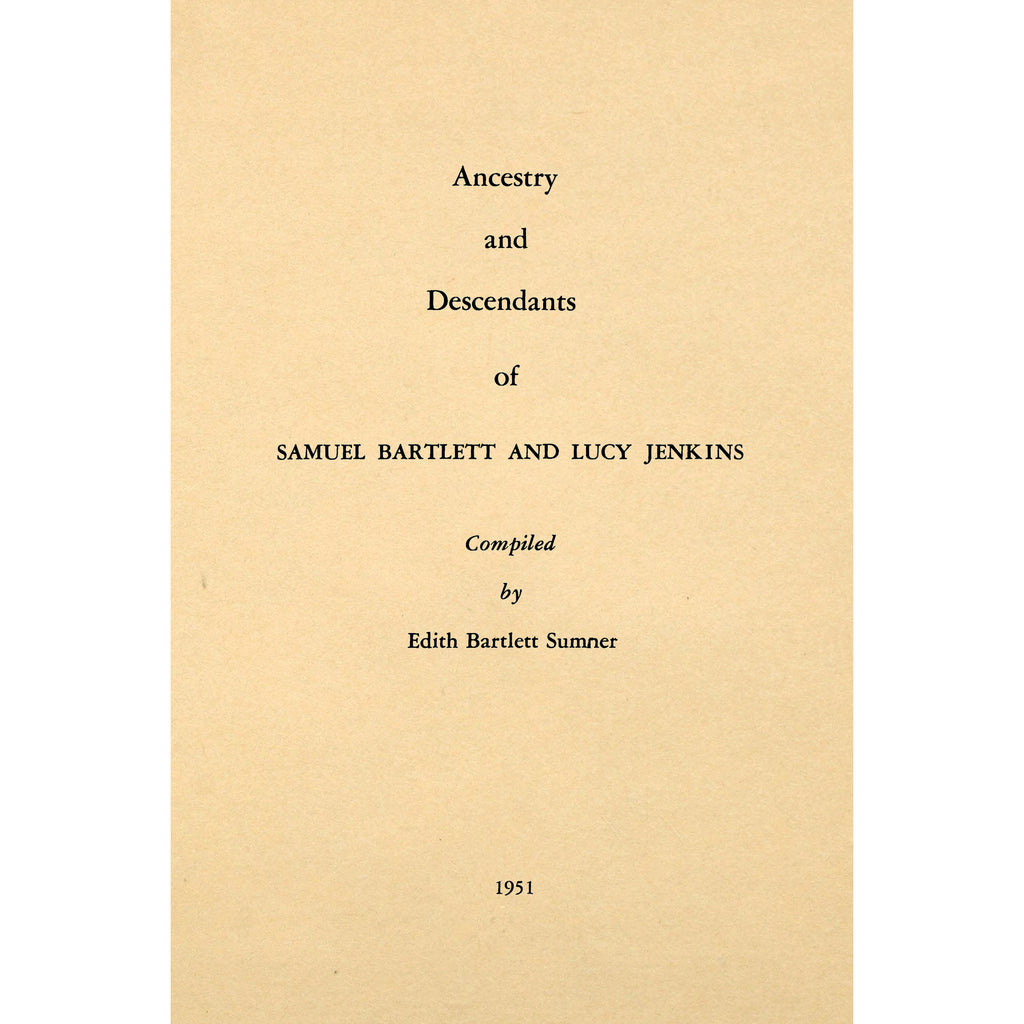 Ancestry

and

Descendants

of

SAMUEL BARTLETT AND LUCY JENKINS

Compiled

by

Edith Bartlett Sumner

1951